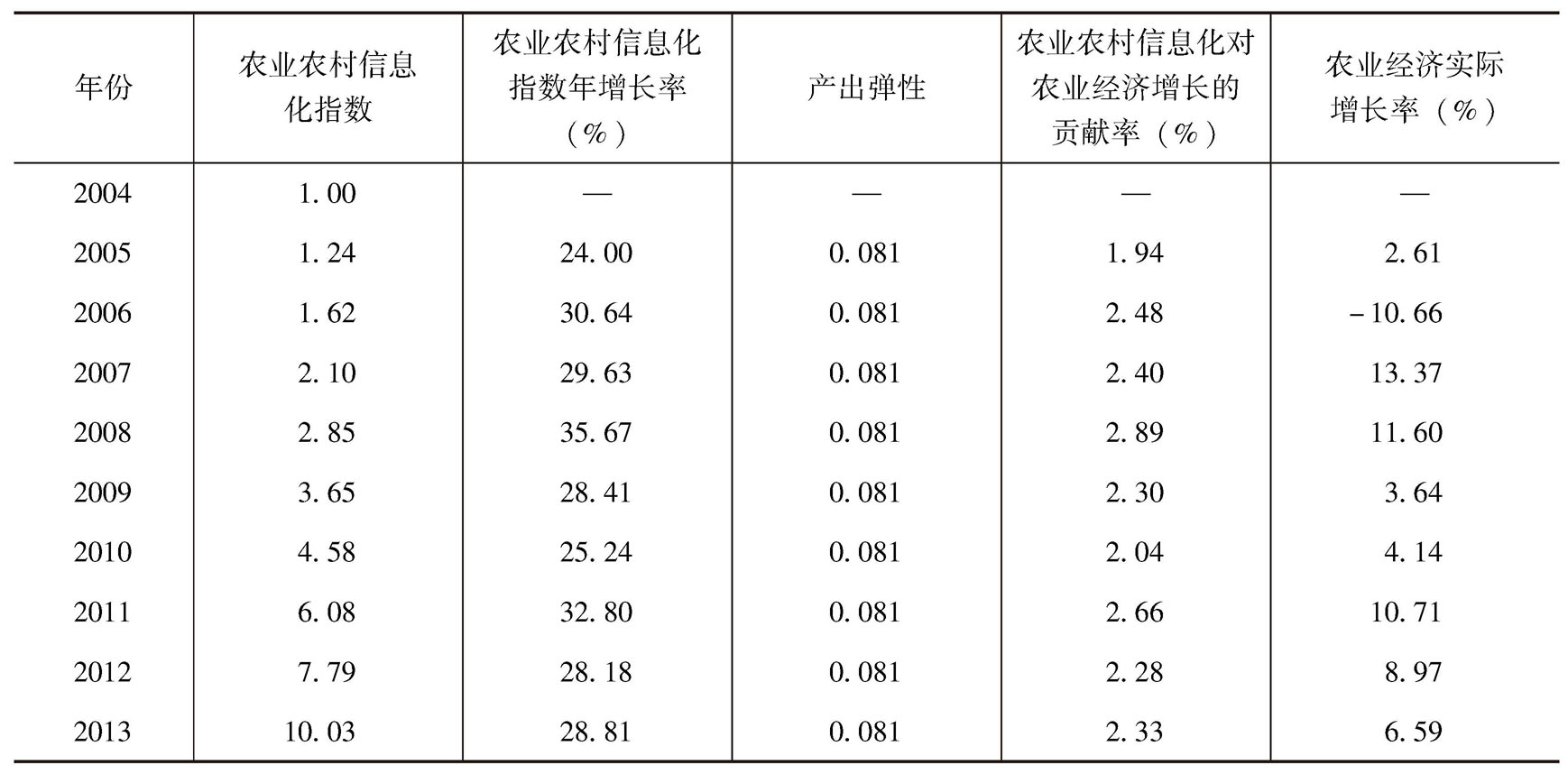 | 年份 | 农业农村信息化指数 | 农业农村信息化指数年增长率（%） | 产出弹性 | 农业农村信息化对农业经济增长的贡献率（%） | 农业经济实际增长率（%） |
|---|---|---|---|---|---|
| 2004 | 1.00 | — | — | — | — |
| 2005 | 1.24 | 24.00 | 0.081 | 1.94 | 2.61 |
| 2006 | 1.62 | 30.64 | 0.081 | 2.48 | -10.66 |
| 2007 | 2.10 | 29.63 | 0.081 | 2.40 | 13.37 |
| 2008 | 2.85 | 35.67 | 0.081 | 2.89 | 11.60 |
| 2009 | 3.65 | 28.41 | 0.081 | 2.30 | 3.64 |
| 2010 | 4.58 | 25.24 | 0.081 | 2.04 | 4.14 |
| 2011 | 6.08 | 32.80 | 0.081 | 2.66 | 10.71 |
| 2012 | 7.79 | 28.18 | 0.081 | 2.28 | 8.97 |
| 2013 | 10.03 | 28.81 | 0.081 | 2.33 | 6.59 |